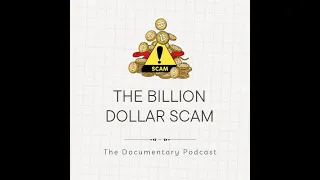 SCAM

THE BILLION DOLLAR SCAM

The Documentary Podcast